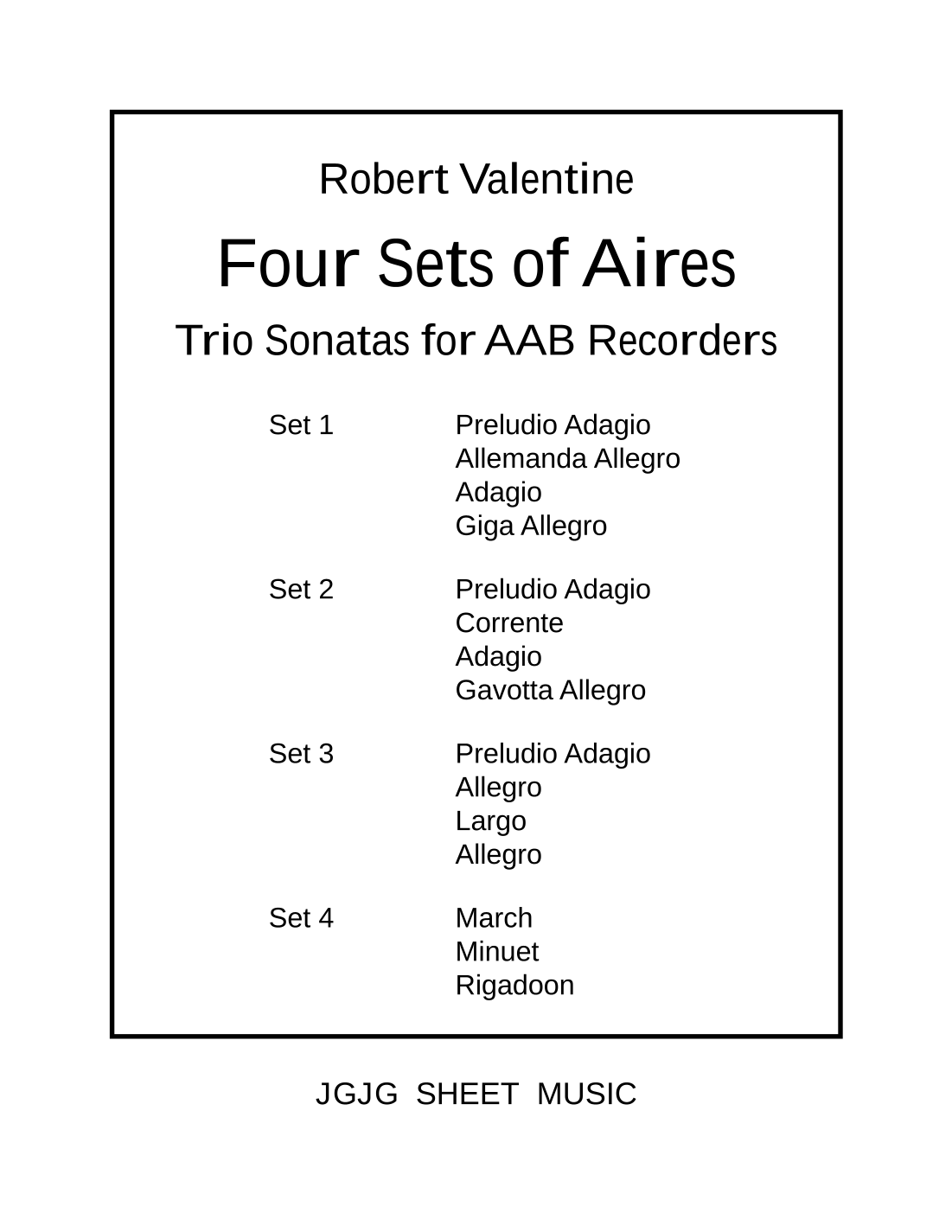 Robert Valentine

Four Sets of Aires

Trio Sonatas for AAB Recorders

Set 1
Preludio Adagio
Allemanda Allegro
Adagio
Giga Allegro

Set 2
Preludio Adagio
Corrente
Adagio
Gavotta Allegro

Set 3
Preludio Adagio
Allegro
Largo
Allegro

Set 4
March
Minuet
Rigadoon

JGJG SHEET MUSIC